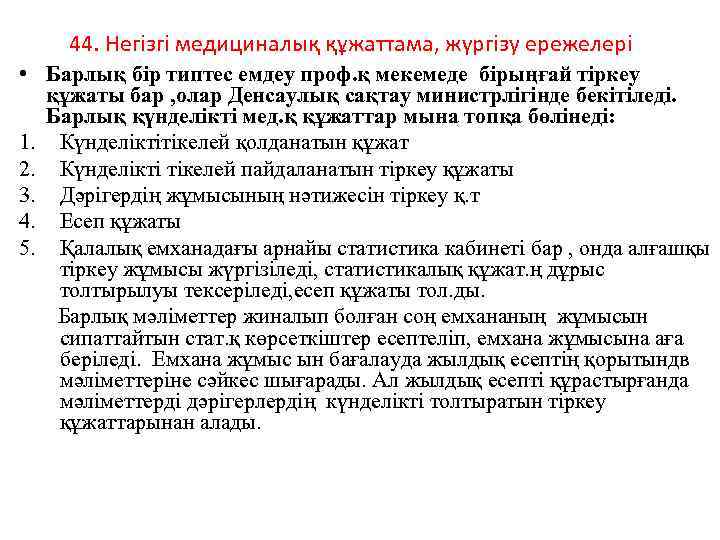 44. Негізгі медициналық құжаттама, жүргізу ережелері

• Барлық бір типтес емдеу проф.қ мекемеде бірыңғай тіркеу құжаты бар ,олар Денсаулық сақтау министрлігінде бекітіледі. Барлық күнделікті мед.қ құжаттар мына топқа бөлінеді:

1. Күнделіктітікелей қолданатын құжат
2. Күнделікті тікелей пайдаланатын тіркеу құжаты
3. Дәрігердің жұмысының нәтижесін тіркеу қ.т
4. Есеп құжаты
5. Қалалық емханадағы арнайы статистика кабинеті бар , онда алғашқы тіркеу жұмысы жүргізіледі, статистикалық құжат.ң дұрыс толтырылуы тексеріледі,есеп құжаты тол.ды.

Барлық мәліметтер жиналып болған соң емхананың жұмысын сипаттайтын стат.қ көрсеткіштер есептеліп, емхана жұмысына аға беріледі. Емхана жұмыс ын бағалауда жылдық есептің қорытындв мәліметтеріне сәйкес шығарады. Ал жылдық есепті құрастырғанда мәліметтерді дәрігерлердің күнделікті толтыратын тіркеу құжаттарынан алады.